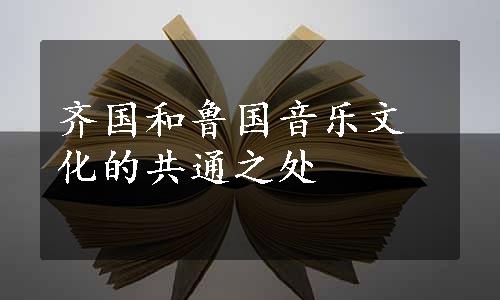 齐国和鲁国音乐文化的共通之处